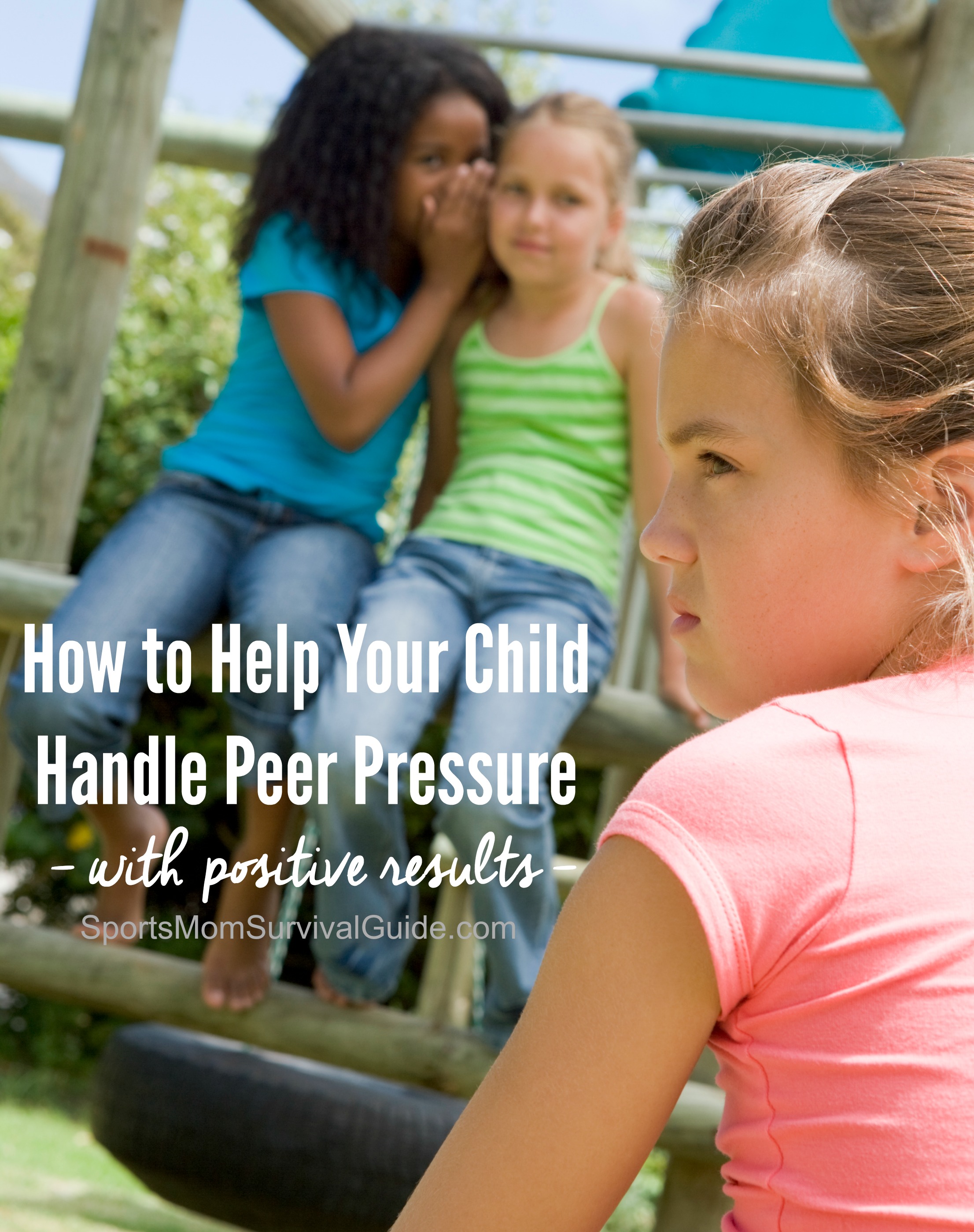 How to Help Your Child Handle Peer Pressure

- with positive results -

SportsMomSurvivalGuide.com